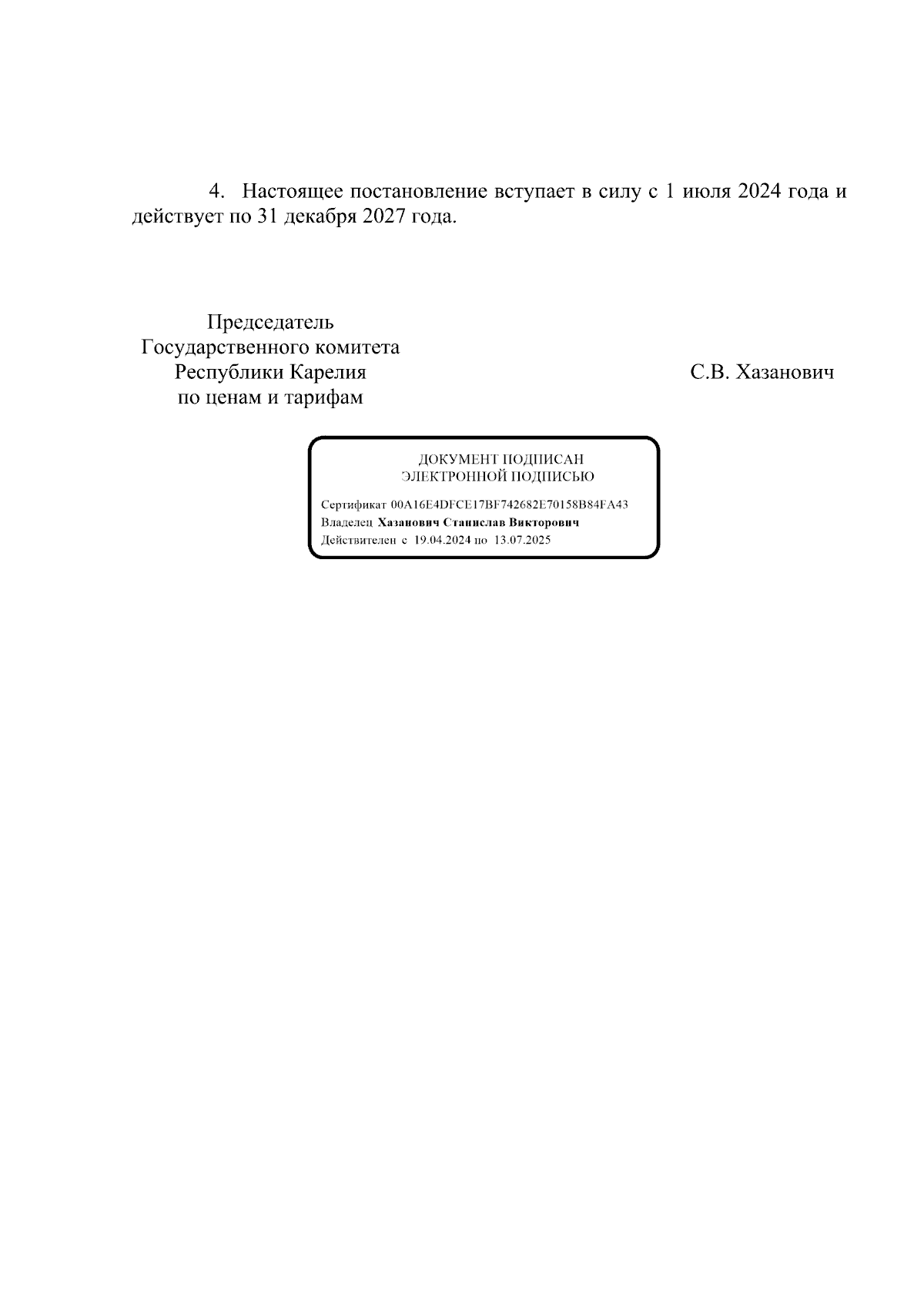 4. Настоящее постановление вступает в силу с 1 июля 2024 года и действует по 31 декабря 2027 года.

Председатель
Государственного комитета
Республики Карелия
по ценам и тарифам

С.В. Хазанович

ДОКУМЕНТ ПОДПИСАН
ЭЛЕКТРОННОЙ ПОДПИСЬЮ

Сертификат 00A16E4DFCE17BF742682E70158B84FA43
Владелец Хазанович Станислав Викторович
Действителен с 19.04.2024 по 13.07.2025